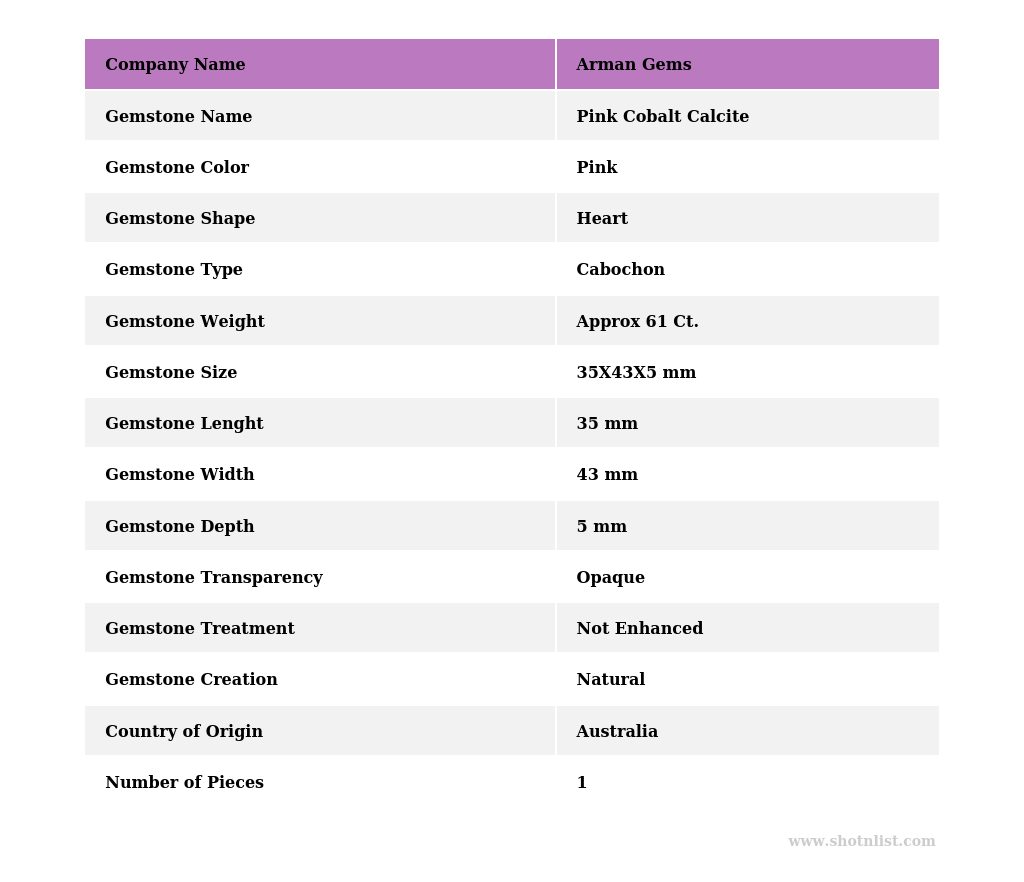 | Company Name | Arman Gems |
|---|---|
| Gemstone Name | Pink Cobalt Calcite |
| Gemstone Color | Pink |
| Gemstone Shape | Heart |
| Gemstone Type | Cabochon |
| Gemstone Weight | Approx 61 Ct. |
| Gemstone Size | 35X43X5 mm |
| Gemstone Lenght | 35 mm |
| Gemstone Width | 43 mm |
| Gemstone Depth | 5 mm |
| Gemstone Transparency | Opaque |
| Gemstone Treatment | Not Enhanced |
| Gemstone Creation | Natural |
| Country of Origin | Australia |
| Number of Pieces | 1 |

www.shotnlist.com